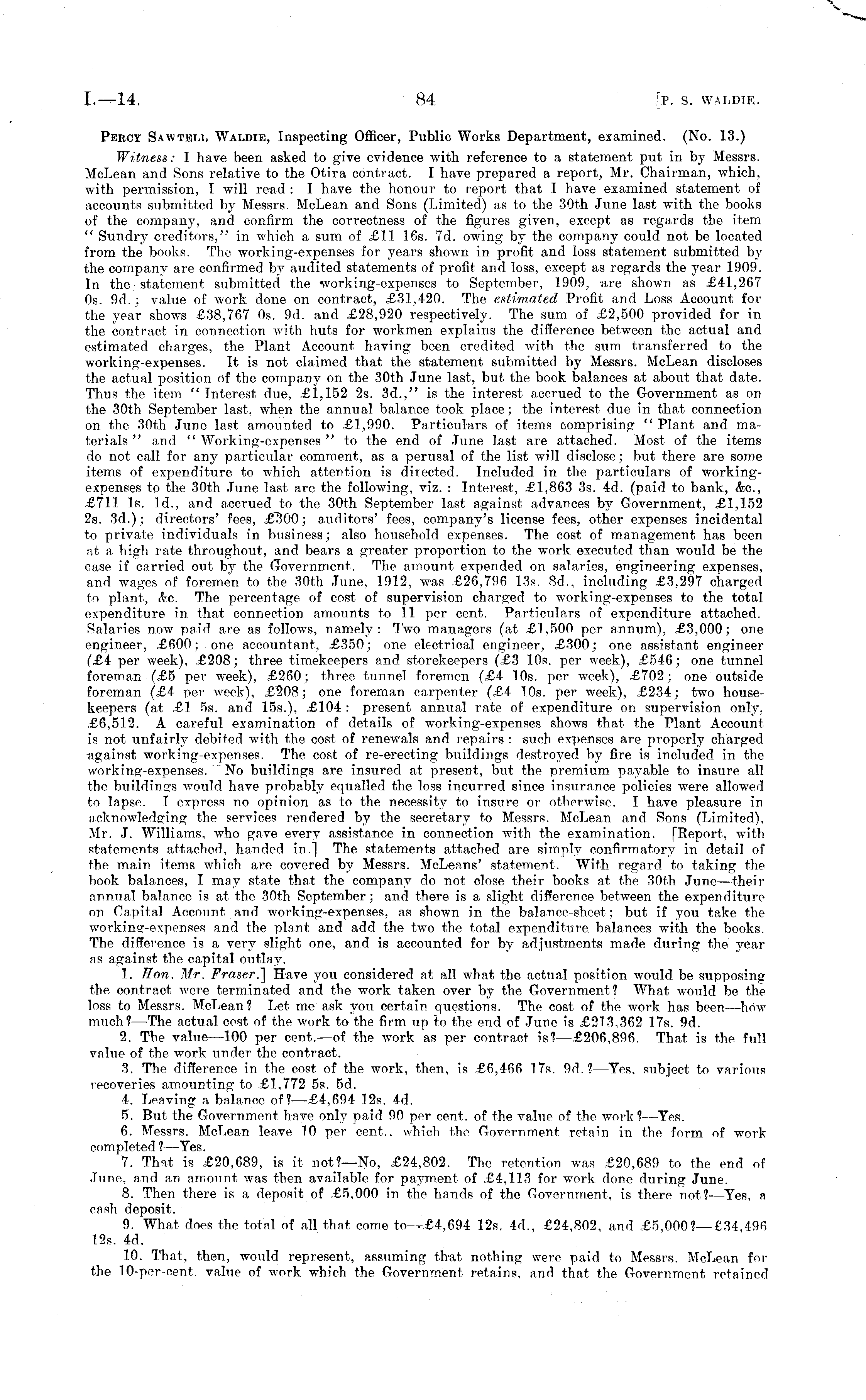 I.—14. 84 [P. S. WALDIE.

PERCY SAWTELL WALDIE, Inspecting Officer, Public Works Department, examined. (No. 13.)

Witness: I have been asked to give evidence with reference to a statement put in by Messrs. McLean and Sons relative to the Otira contract. I have prepared a report, Mr. Chairman, which, with permission, I will read: I have the honour to report that I have examined statement of accounts submitted by Messrs. McLean and Sons (Limited) as to the 30th June last with the books of the company, and confirm the correctness of the figures given, except as regards the item "Sundry creditors," in which a sum of £11 16s. 7d. owing by the company could not be located from the books. The working-expenses for years shown in profit and loss statement submitted by the company are confirmed by audited statements of profit and loss, except as regards the year 1909. In the statement submitted the working-expenses to September, 1909, are shown as £41,267 0s. 9d.; value of work done on contract, £31,420. The estimated Profit and Loss Account for the year shows £38,767 0s. 9d. and £28,920 respectively. The sum of £2,500 provided for in the contract in connection with huts for workmen explains the difference between the actual and estimated charges, the Plant Account having been credited with the sum transferred to the working-expenses. It is not claimed that the statement submitted by Messrs. McLean discloses the actual position of the company on the 30th June last, but the book balances at about that date. Thus the item "Interest due, £1,152 2s. 3d.," is the interest accrued to the Government as on the 30th September last, when the annual balance took place; the interest due in that connection on the 30th June last amounted to £1,990. Particulars of items comprising "Plant and materials" and "Working-expenses" to the end of June last are attached. Most of the items do not call for any particular comment, as a perusal of the list will disclose; but there are some items of expenditure to which attention is directed. Included in the particulars of working-expenses to the 30th June last are the following, viz.: Interest, £1,863 3s. 4d. (paid to bank, &c., £711 1s. 1d., and accrued to the 30th September last against advances by Government, £1,152 2s. 3d.); directors' fees, £300; auditors' fees, company's license fees, other expenses incidental to private individuals in business; also household expenses. The cost of management has been at a high rate throughout, and bears a greater proportion to the work executed than would be the case if carried out by the Government. The amount expended on salaries, engineering expenses, and wages of foremen to the 30th June, 1912, was £26,796 13s. 8d., including £3,297 charged to plant, &c. The percentage of cost of supervision charged to working-expenses to the total expenditure in that connection amounts to 11 per cent. Particulars of expenditure attached. Salaries now paid are as follows, namely: Two managers (at £1,500 per annum), £3,000; one engineer, £600; one accountant, £350; one electrical engineer, £300; one assistant engineer (£4 per week), £208; three timekeepers and storekeepers (£3 10s. per week), £546; one tunnel foreman (£5 per week), £260; three tunnel foremen (£4 10s. per week), £702; one outside foreman (£4 per week), £208; one foreman carpenter (£4 10s. per week), £234; two housekeepers (at £1 5s. and 15s.), £104: present annual rate of expenditure on supervision only, £6,512. A careful examination of details of working-expenses shows that the Plant Account is not unfairly debited with the cost of renewals and repairs: such expenses are properly charged against working-expenses. The cost of re-erecting buildings destroyed by fire is included in the working-expenses. No buildings are insured at present, but the premium payable to insure all the buildings would have probably equalled the loss incurred since insurance policies were allowed to lapse. I express no opinion as to the necessity to insure or otherwise. I have pleasure in acknowledging the services rendered by the secretary to Messrs. McLean and Sons (Limited), Mr. J. Williams, who gave every assistance in connection with the examination. [Report, with statements attached, handed in.] The statements attached are simply confirmatory in detail of the main items which are covered by Messrs. McLeans' statement. With regard to taking the book balances, I may state that the company do not close their books at the 30th June—their annual balance is at the 30th September; and there is a slight difference between the expenditure on Capital Account and working-expenses, as shown in the balance-sheet; but if you take the working-expenses and the plant and add the two the total expenditure balances with the books. The difference is a very slight one, and is accounted for by adjustments made during the year as against the capital outlay.

1. Hon. Mr. Fraser.] Have you considered at all what the actual position would be supposing the contract were terminated and the work taken over by the Government? What would be the loss to Messrs. McLean? Let me ask you certain questions. The cost of the work has been—how much?—The actual cost of the work to the firm up to the end of June is £213,362 17s. 9d.

2. The value—100 per cent.—of the work as per contract is?—£206,896. That is the full value of the work under the contract.

3. The difference in the cost of the work, then, is £6,466 17s. 9d.?—Yes, subject to various recoveries amounting to £1,772 5s. 5d.

4. Leaving a balance of?—£4,694 12s. 4d.

5. But the Government have only paid 90 per cent. of the value of the work?—Yes.

6. Messrs. McLean leave 10 per cent., which the Government retain in the form of work completed?—Yes.

7. That is £20,689, is it not?—No, £24,802. The retention was £20,689 to the end of June, and an amount was then available for payment of £4,113 for work done during June.

8. Then there is a deposit of £5,000 in the hands of the Government, is there not?—Yes, a cash deposit.

9. What does the total of all that come to—£4,694 12s. 4d., £24,802, and £5,000?—£34,496 12s. 4d.

10. That, then, would represent, assuming that nothing were paid to Messrs. McLean for the 10-per-cent. value of work which the Government retains, and that the Government retained